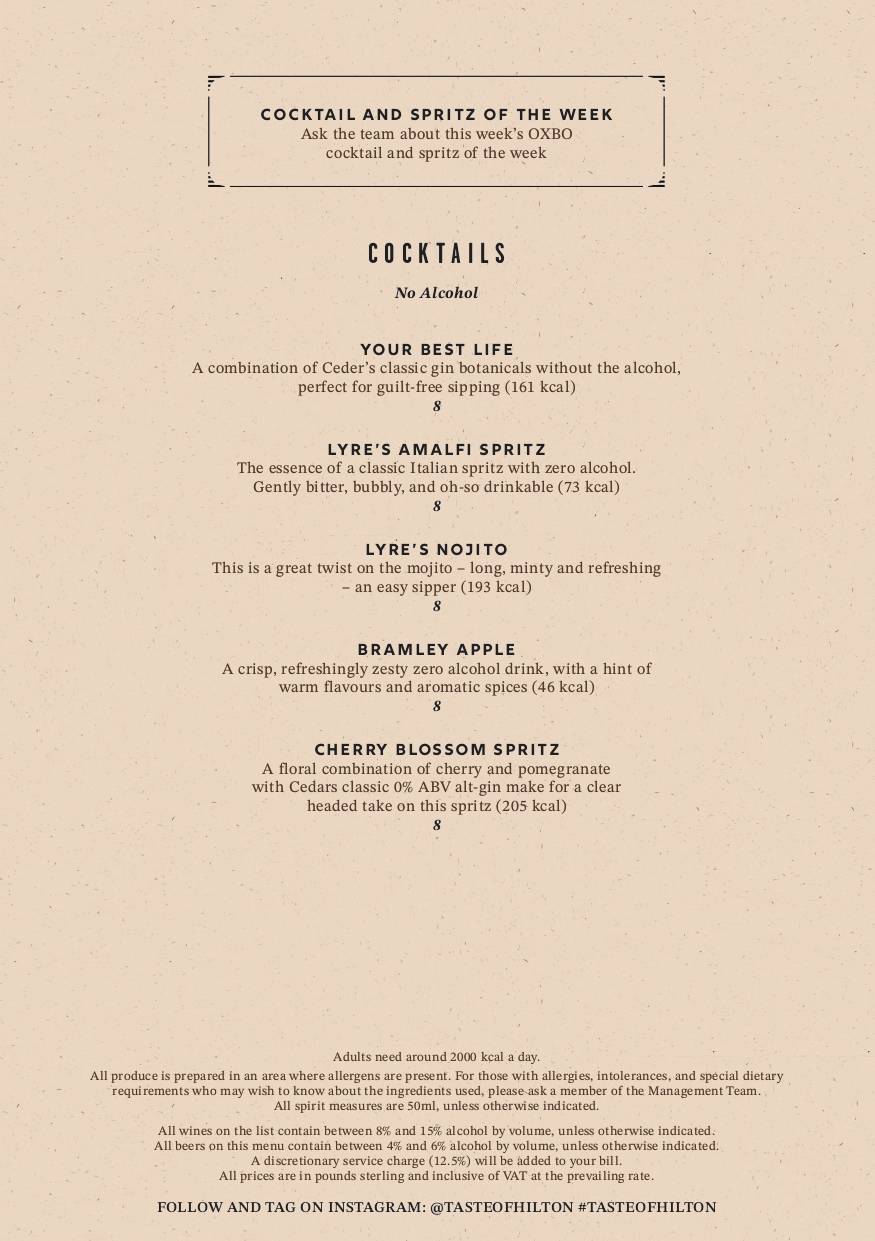 COCKTAIL AND SPRITZ OF THE WEEK
Ask the team about this week's OXBO cocktail and spritz of the week

COCKTAILS

No Alcohol

YOUR BEST LIFE
A combination of Ceder's classic gin botanicals without the alcohol, perfect for guilt-free sipping (161 kcal)
8

LYRE'S AMALFI SPRITZ
The essence of a classic Italian spritz with zero alcohol. Gently bitter, bubbly, and oh-so drinkable (73 kcal)
8

LYRE'S NOJITO
This is a great twist on the mojito – long, minty and refreshing – an easy sipper (193 kcal)
8

BRAMLEY APPLE
A crisp, refreshingly zesty zero alcohol drink, with a hint of warm flavours and aromatic spices (46 kcal)
8

CHERRY BLOSSOM SPRITZ
A floral combination of cherry and pomegranate with Cedars classic 0% ABV alt-gin make for a clear headed take on this spritz (205 kcal)
8

Adults need around 2000 kcal a day.
All produce is prepared in an area where allergens are present. For those with allergies, intolerances, and special dietary requirements who may wish to know about the ingredients used, please ask a member of the Management Team.
All spirit measures are 50ml, unless otherwise indicated.

All wines on the list contain between 8% and 15% alcohol by volume, unless otherwise indicated.
All beers on this menu contain between 4% and 6% alcohol by volume, unless otherwise indicated.
A discretionary service charge (12.5%) will be added to your bill.
All prices are in pounds sterling and inclusive of VAT at the prevailing rate.

FOLLOW AND TAG ON INSTAGRAM: @TASTEOFHILTON #TASTEOFHILTON